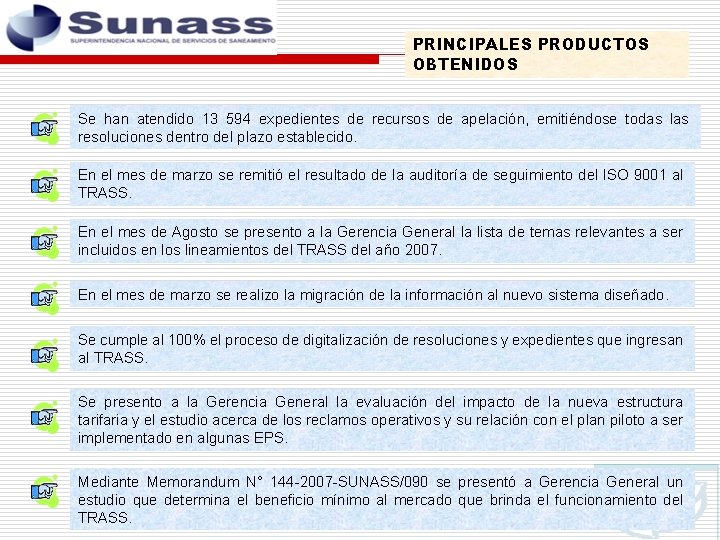 Sunass
SUPERINTENDENCIA NACIONAL DE SERVICIOS DE SANEAMIENTO

PRINCIPALES PRODUCTOS OBTENIDOS

Se han atendido 13 594 expedientes de recursos de apelación, emitiéndose todas las resoluciones dentro del plazo establecido.

En el mes de marzo se remitió el resultado de la auditoría de seguimiento del ISO 9001 al TRASS.

En el mes de Agosto se presento a la Gerencia General la lista de temas relevantes a ser incluidos en los lineamientos del TRASS del año 2007.

En el mes de marzo se realizo la migración de la información al nuevo sistema diseñado.

Se cumple al 100% el proceso de digitalización de resoluciones y expedientes que ingresan al TRASS.

Se presento a la Gerencia General la evaluación del impacto de la nueva estructura tarifaria y el estudio acerca de los reclamos operativos y su relación con el plan piloto a ser implementado en algunas EPS.

Mediante Memorandum N° 144-2007-SUNASS/090 se presentó a Gerencia General un estudio que determina el beneficio mínimo al mercado que brinda el funcionamiento del TRASS.